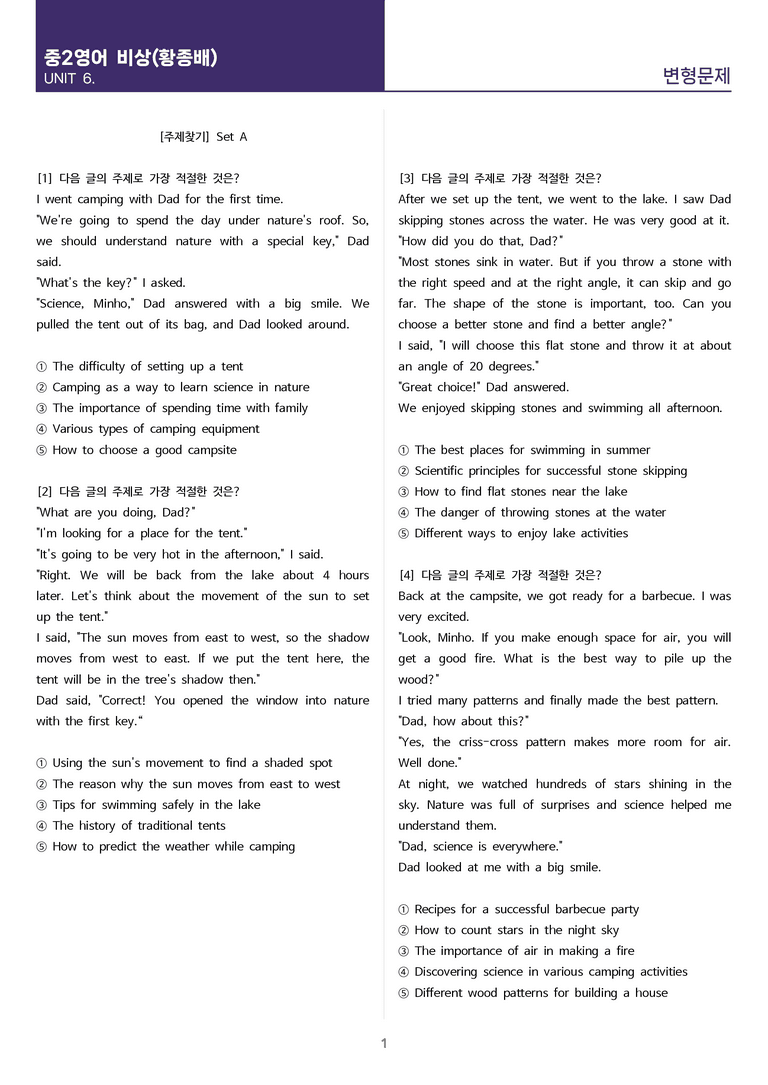 중2영어 비상(황종배)
UNIT 6.

변형문제

[주제찾기] Set A

[1] 다음 글의 주제로 가장 적절한 것은?
I went camping with Dad for the first time.
"We're going to spend the day under nature's roof. So, we should understand nature with a special key," Dad said.
"What's the key?" I asked.
"Science, Minho," Dad answered with a big smile. We pulled the tent out of its bag, and Dad looked around.

① The difficulty of setting up a tent
② Camping as a way to learn science in nature
③ The importance of spending time with family
④ Various types of camping equipment
⑤ How to choose a good campsite

[2] 다음 글의 주제로 가장 적절한 것은?
"What are you doing, Dad?"
"I'm looking for a place for the tent."
"It's going to be very hot in the afternoon," I said.
"Right. We will be back from the lake about 4 hours later. Let's think about the movement of the sun to set up the tent."
I said, "The sun moves from east to west, so the shadow moves from west to east. If we put the tent here, the tent will be in the tree's shadow then."
Dad said, "Correct! You opened the window into nature with the first key."

① Using the sun's movement to find a shaded spot
② The reason why the sun moves from east to west
③ Tips for swimming safely in the lake
④ The history of traditional tents
⑤ How to predict the weather while camping

[3] 다음 글의 주제로 가장 적절한 것은?
After we set up the tent, we went to the lake. I saw Dad skipping stones across the water. He was very good at it.
"How did you do that, Dad?"
"Most stones sink in water. But if you throw a stone with the right speed and at the right angle, it can skip and go far. The shape of the stone is important, too. Can you choose a better stone and find a better angle?"
I said, "I will choose this flat stone and throw it at about an angle of 20 degrees."
"Great choice!" Dad answered.
We enjoyed skipping stones and swimming all afternoon.

① The best places for swimming in summer
② Scientific principles for successful stone skipping
③ How to find flat stones near the lake
④ The danger of throwing stones at the water
⑤ Different ways to enjoy lake activities

[4] 다음 글의 주제로 가장 적절한 것은?
Back at the campsite, we got ready for a barbecue. I was very excited.
"Look, Minho. If you make enough space for air, you will get a good fire. What is the best way to pile up the wood?"
I tried many patterns and finally made the best pattern.
"Dad, how about this?"
"Yes, the criss-cross pattern makes more room for air. Well done."
At night, we watched hundreds of stars shining in the sky. Nature was full of surprises and science helped me understand them.
"Dad, science is everywhere."
Dad looked at me with a big smile.

① Recipes for a successful barbecue party
② How to count stars in the night sky
③ The importance of air in making a fire
④ Discovering science in various camping activities
⑤ Different wood patterns for building a house

1